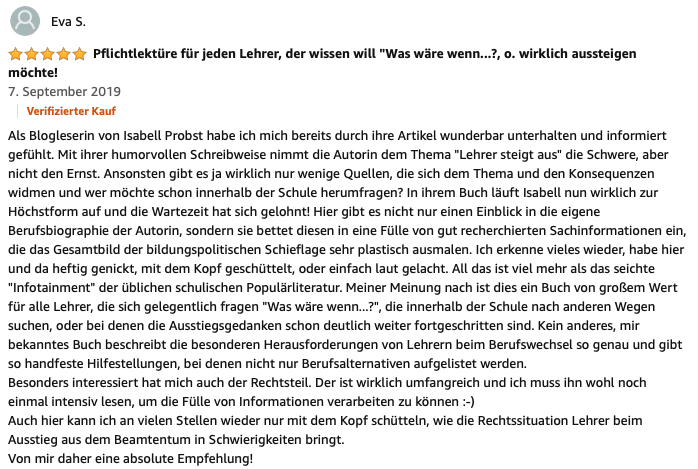 Eva S.

Pflichtlektüre für jeden Lehrer, der wissen will "Was wäre wenn...?, o. wirklich aussteigen möchte!

7. September 2019

Verifizierter Kauf

Als Blogleserin von Isabell Probst habe ich mich bereits durch ihre Artikel wunderbar unterhalten und informiert gefühlt. Mit ihrer humorvollen Schreibweise nimmt die Autorin dem Thema "Lehrer steigt aus" die Schwere, aber nicht den Ernst. Ansonsten gibt es ja wirklich nur wenige Quellen, die sich dem Thema und den Konsequenzen widmen und wer möchte schon innerhalb der Schule herumfragen? In ihrem Buch läuft Isabell nun wirklich zur Höchstform auf und die Wartezeit hat sich gelohnt! Hier gibt es nicht nur einen Einblick in die eigene Berufsbiographie der Autorin, sondern sie bettet diesen in eine Fülle von gut recherchierten Sachinformationen ein, die das Gesamtbild der bildungspolitischen Schieflage sehr plastisch ausmalen. Ich erkenne vieles wieder, habe hier und da heftig genickt, mit dem Kopf geschüttelt, oder einfach laut gelacht. All das ist viel mehr als das seichte "Infotainment" der üblichen schulischen Populärliteratur. Meiner Meinung nach ist dies ein Buch von großem Wert für alle Lehrer, die sich gelegentlich fragen "Was wäre wenn...?", die innerhalb der Schule nach anderen Wegen suchen, oder bei denen die Ausstiegsgedanken schon deutlich weiter fortgeschritten sind. Kein anderes, mir bekanntes Buch beschreibt die besonderen Herausforderungen von Lehrern beim Berufswechsel so genau und gibt so handfeste Hilfestellungen, bei denen nicht nur Berufsalternativen aufgelistet werden.
Besonders interessiert hat mich auch der Rechtsteil. Der ist wirklich umfangreich und ich muss ihn wohl noch einmal intensiv lesen, um die Fülle von Informationen verarbeiten zu können :-)
Auch hier kann ich an vielen Stellen wieder nur mit dem Kopf schütteln, wie die Rechtssituation Lehrer beim Ausstieg aus dem Beamtentum in Schwierigkeiten bringt.
Von mir daher eine absolute Empfehlung!